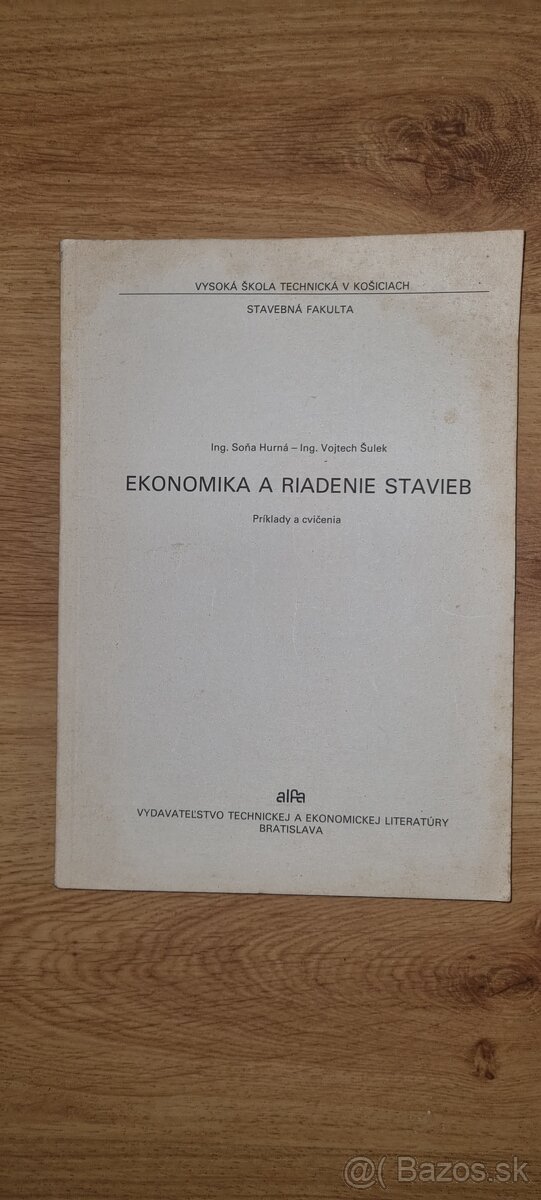 VYSOKÁ ŠKOLA TECHNICKÁ V KOŠICIACH

STAVEBNÁ FAKULTA

Ing. Soňa Hurná – Ing. Vojtech Šulek

EKONOMIKA A RIADENIE STAVIEB

Príklady a cvičenia

alfa

VYDAVATEĽSTVO TECHNICKEJ A EKONOMICKEJ LITERATÚRY
BRATISLAVA

@( Bazos.sk